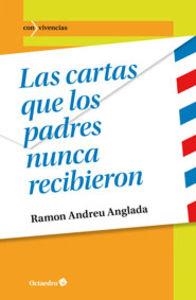 con vivencias

Las cartas que los padres nunca recibieron

Ramon Andreu Anglada

Octaedro